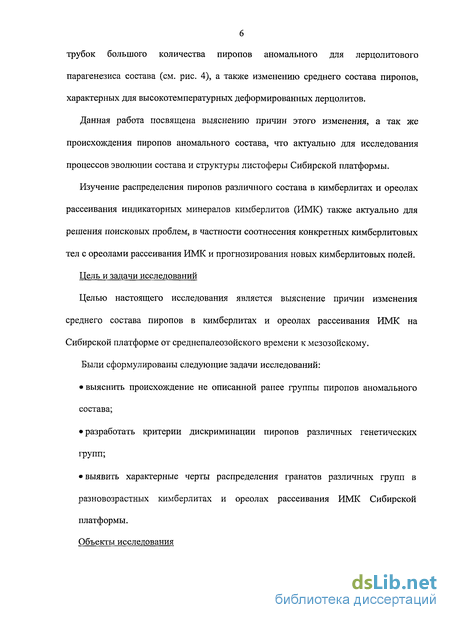 6

трубок большого количества пиропов аномального для лерцолитового парагенезиса состава (см. рис. 4), а также изменению среднего состава пиропов, характерных для высокотемпературных деформированных лерцолитов.

Данная работа посвящена выяснению причин этого изменения, а так же происхождения пиропов аномального состава, что актуально для исследования процессов эволюции состава и структуры листоферы Сибирской платформы.

Изучение распределения пиропов различного состава в кимберлитах и ореолах рассеивания индикаторных минералов кимберлитов (ИМК) также актуально для решения поисковых проблем, в частности соотнесения конкретных кимберлитовых тел с ореолами рассеивания ИМК и прогнозирования новых кимберлитовых полей.

Цель и задачи исследований

Целью настоящего исследования является выяснение причин изменения среднего состава пиропов в кимберлитах и ореолах рассеивания ИМК на Сибирской платформе от среднепалеозойского времени к мезозойскому.

Были сформулированы следующие задачи исследований:

• выяснить происхождение не описанной ранее группы пиропов аномального состава;

• разработать критерии дискриминации пиропов различных генетических групп;

• выявить характерные черты распределения гранатов различных групп в разновозрастных кимберлитах и ореолах рассеивания ИМК Сибирской платформы.

Объекты исследования

dsLib.net
библиотека диссертаций